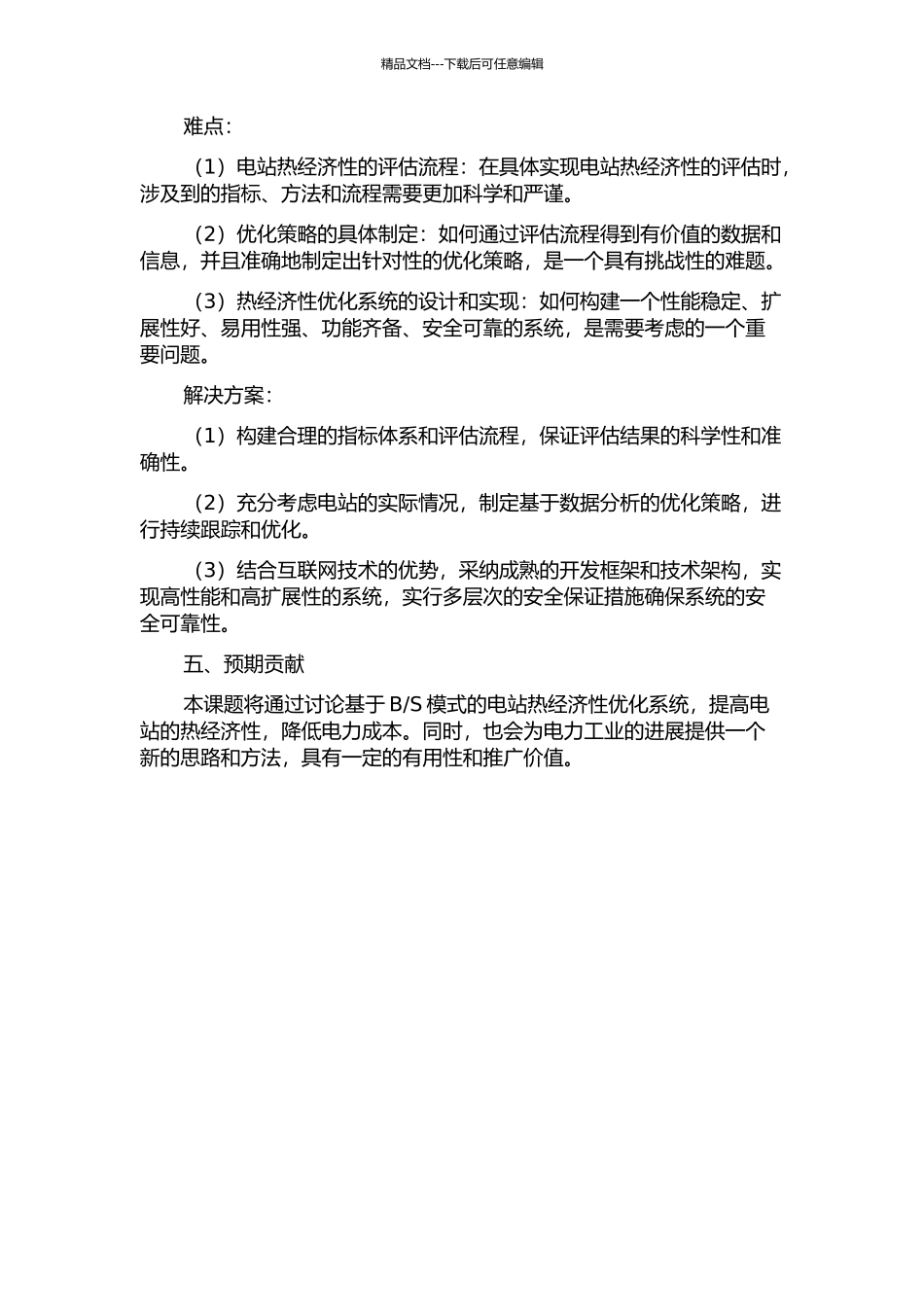 精品文档---下载后可任意编辑

难点：

（1）电站热经济性的评估流程：在具体实现电站热经济性的评估时，涉及到的指标、方法和流程需要更加科学和严谨。

（2）优化策略的具体制定：如何通过评估流程得到有价值的数据和信息，并且准确地制定出针对性的优化策略，是一个具有挑战性的难题。

（3）热经济性优化系统的设计和实现：如何构建一个性能稳定、扩展性好、易用性强、功能齐备、安全可靠的系统，是需要考虑的一个重要问题。

解决方案：

（1）构建合理的指标体系和评估流程，保证评估结果的科学性和准确性。

（2）充分考虑电站的实际情况，制定基于数据分析的优化策略，进行持续跟踪和优化。

（3）结合互联网技术的优势，采纳成熟的开发框架和技术架构，实现高性能和高扩展性的系统，实行多层次的安全保证措施确保系统的安全可靠性。

五、预期贡献

本课题将通过讨论基于 B/S 模式的电站热经济性优化系统，提高电站的热经济性，降低电力成本。同时，也会为电力工业的进展提供一个新的思路和方法，具有一定的有用性和推广价值。